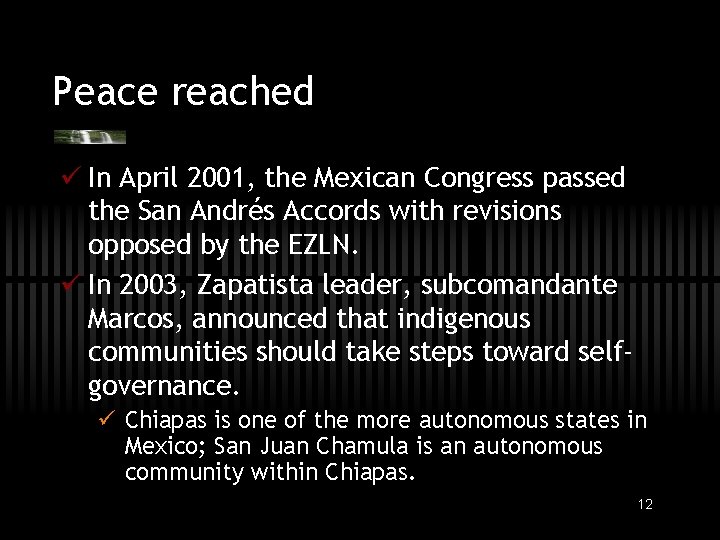 Peace reached

✓ In April 2001, the Mexican Congress passed the San Andrés Accords with revisions opposed by the EZLN.

✓ In 2003, Zapatista leader, subcomandante Marcos, announced that indigenous communities should take steps toward self-governance.

✓ Chiapas is one of the more autonomous states in Mexico; San Juan Chamula is an autonomous community within Chiapas.

12